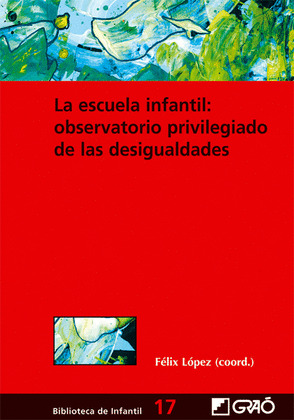 La escuela infantil: observatorio privilegiado de las desigualdades

Félix López (coord.)

Biblioteca de Infantil 17

GRAÓ